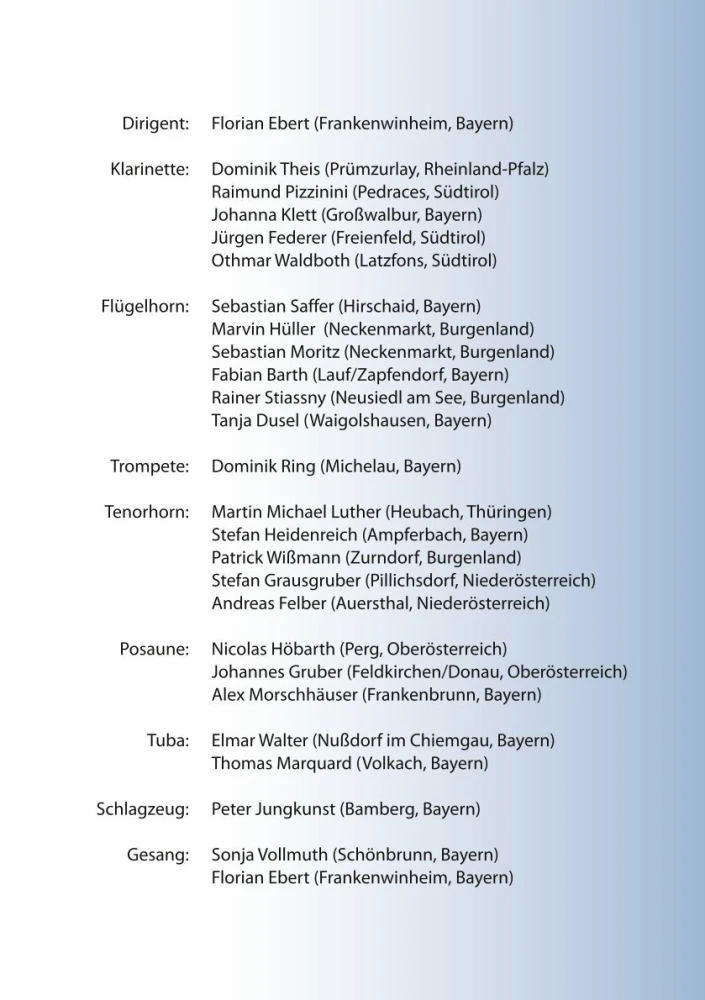 Dirigent: Florian Ebert (Frankenwinheim, Bayern)

Klarinette: Dominik Theis (Prümzurlay, Rheinland-Pfalz)
Raimund Pizzinini (Pedraces, Südtirol)
Johanna Klett (Großwalbur, Bayern)
Jürgen Federer (Freienfeld, Südtirol)
Othmar Waldboth (Latzfons, Südtirol)

Flügelhorn: Sebastian Saffer (Hirschaid, Bayern)
Marvin Hüller (Neckenmarkt, Burgenland)
Sebastian Moritz (Neckenmarkt, Burgenland)
Fabian Barth (Lauf/Zapfendorf, Bayern)
Rainer Stiassny (Neusiedl am See, Burgenland)
Tanja Dusel (Waigolshausen, Bayern)

Trompete: Dominik Ring (Michelau, Bayern)

Tenorhorn: Martin Michael Luther (Heubach, Thüringen)
Stefan Heidenreich (Ampferbach, Bayern)
Patrick Wißmann (Zurndorf, Burgenland)
Stefan Grausgruber (Pillichsdorf, Niederösterreich)
Andreas Felber (Auersthal, Niederösterreich)

Posaune: Nicolas Höbarth (Perg, Oberösterreich)
Johannes Gruber (Feldkirchen/Donau, Oberösterreich)
Alex Morschhäuser (Frankenbrunn, Bayern)

Tuba: Elmar Walter (Nußdorf im Chiemgau, Bayern)
Thomas Marquard (Volkach, Bayern)

Schlagzeug: Peter Jungkunst (Bamberg, Bayern)

Gesang: Sonja Vollmuth (Schönbrunn, Bayern)
Florian Ebert (Frankenwinheim, Bayern)